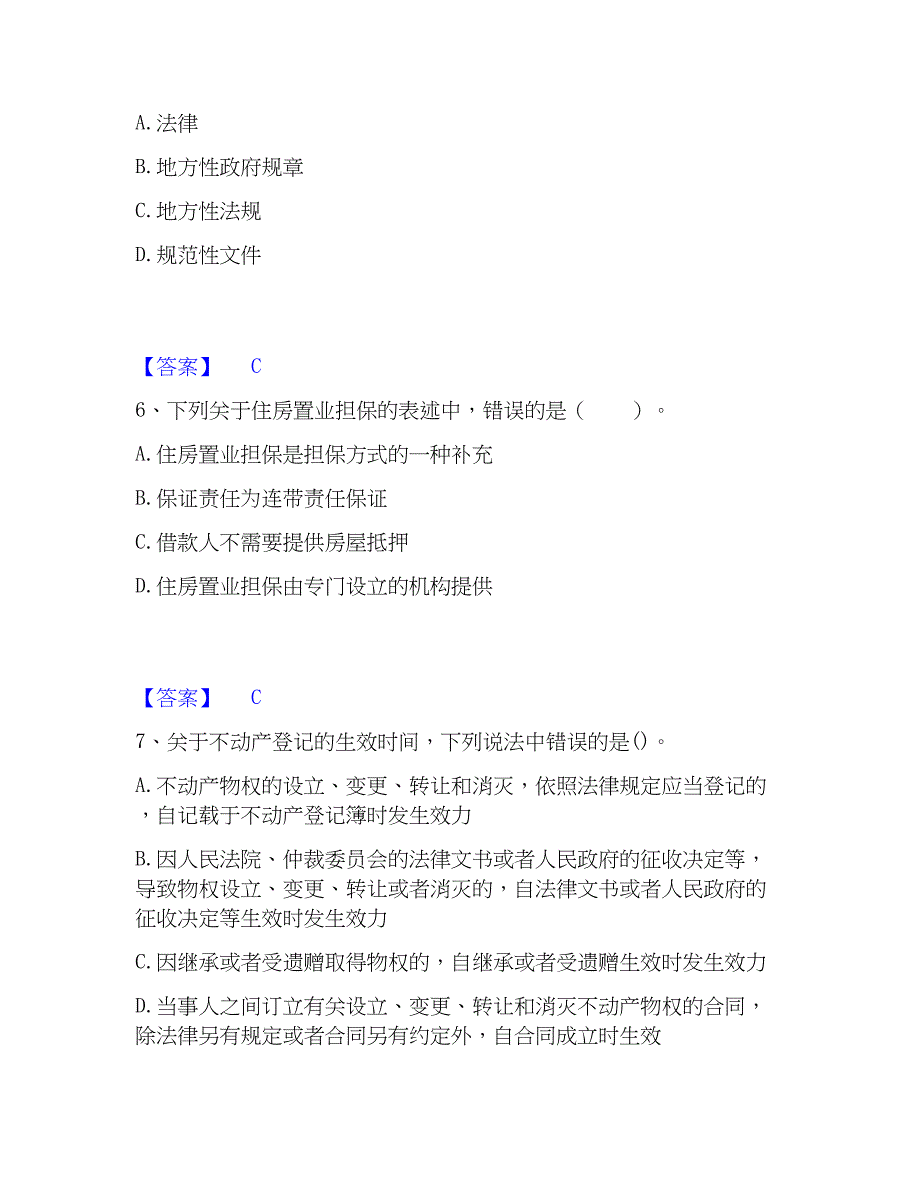 A. 法律

B. 地方性政府规章

C. 地方性法规

D. 规范性文件

【答案】 C

6、下列关于住房置业担保的表述中，错误的是（　　）。

A. 住房置业担保是担保方式的一种补充

B. 保证责任为连带责任保证

C. 借款人不需要提供房屋抵押

D. 住房置业担保由专门设立的机构提供

【答案】 C

7、关于不动产登记的生效时间，下列说法中错误的是()。

A. 不动产物权的设立、变更、转让和消灭，依照法律规定应当登记的，自记载于不动产登记簿时发生效力

B. 因人民法院、仲裁委员会的法律文书或者人民政府的征收决定等，导致物权设立、变更、转让或者消灭的，自法律文书或者人民政府的征收决定等生效时发生效力

C. 因继承或者受遗赠取得物权的，自继承或者受遗赠生效时发生效力

D. 当事人之间订立有关设立、变更、转让和消灭不动产物权的合同，除法律另有规定或者合同另有约定外，自合同成立时生效